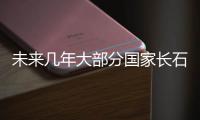 未来几年大部分国家长石